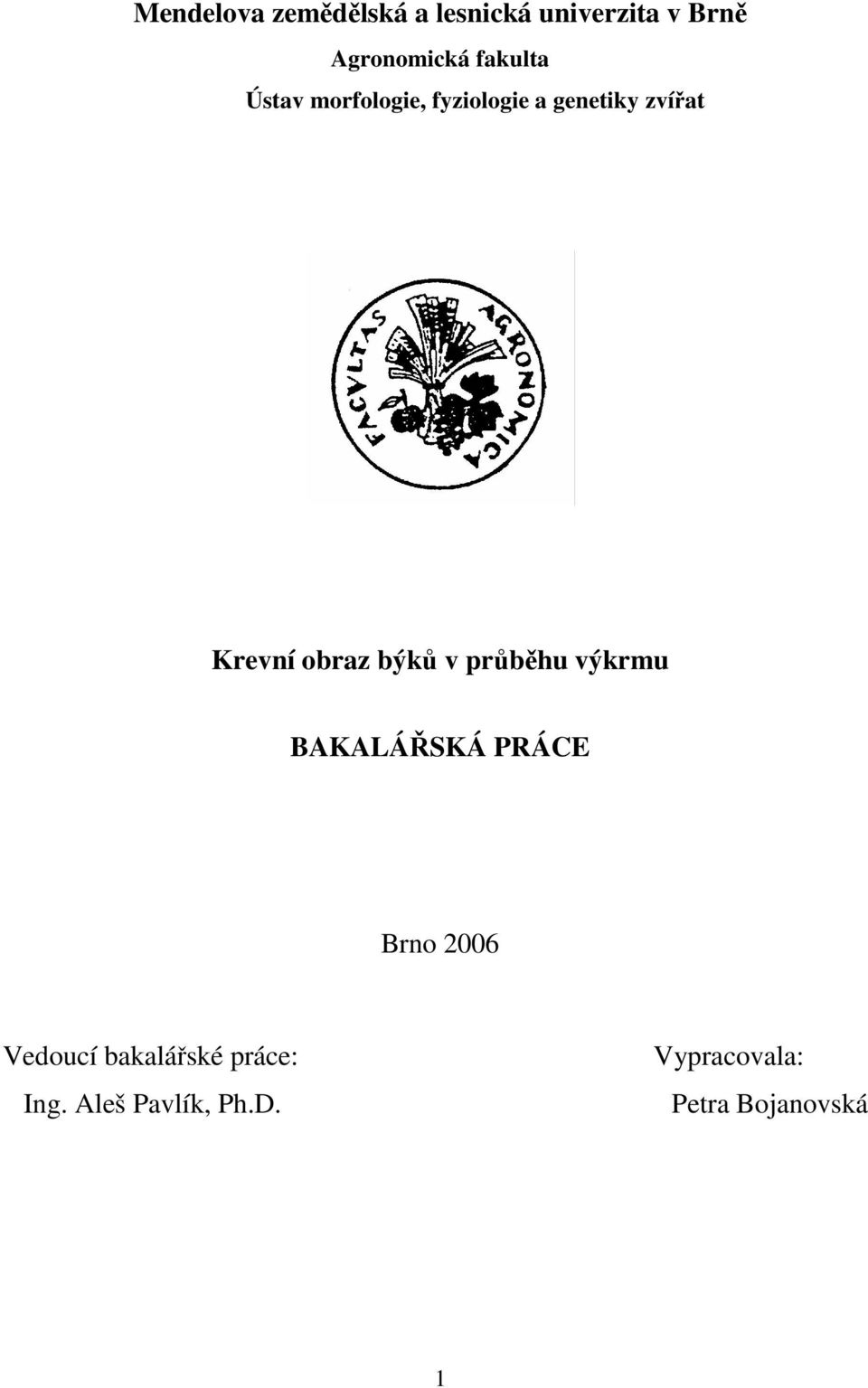 Mendelova zemědělská a lesnická univerzita v Brně

Agronomická fakulta

Ústav morfologie, fyziologie a genetiky zvířat

FACVLTAS AGRONOMICA

Krevní obraz býků v průběhu výkrmu

BAKALÁŘSKÁ PRÁCE

Brno 2006

Vedoucí bakalářské práce:
Ing. Aleš Pavlík, Ph.D.

Vypracovala:
Petra Bojanovská

1